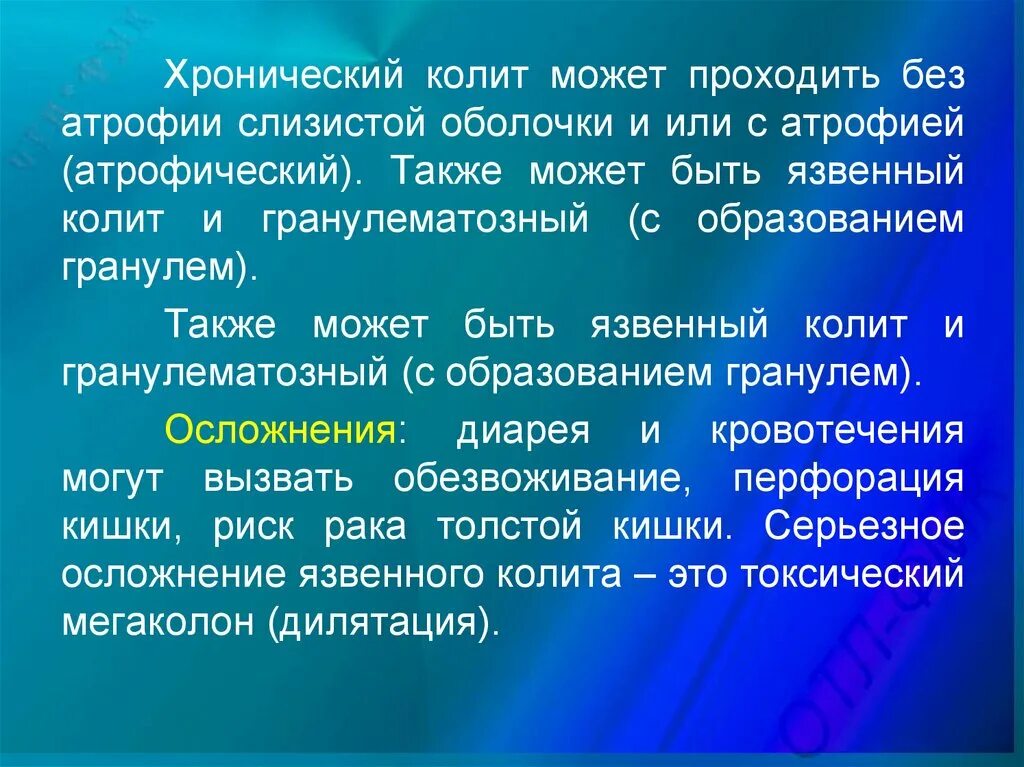 Хронический колит может проходить без атрофии слизистой оболочки и или с атрофией (атрофический). Также может быть язвенный колит и гранулематозный (с образованием гранулем).

Также может быть язвенный колит и гранулематозный (с образованием гранулем).

Осложнения: диарея и кровотечения могут вызвать обезвоживание, перфорация кишки, риск рака толстой кишки. Серьезное осложнение язвенного колита – это токсический мегаколон (дилятация).